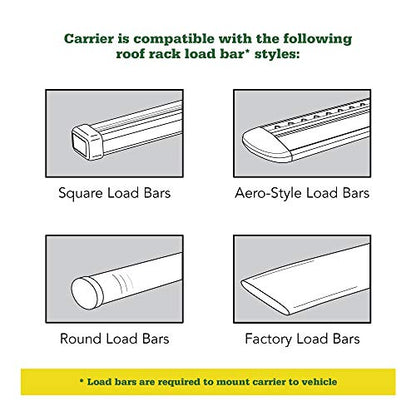 Carrier is compatible with the following roof rack load bar* styles:

Square Load Bars

Aero-Style Load Bars

Round Load Bars

Factory Load Bars

* Load bars are required to mount carrier to vehicle